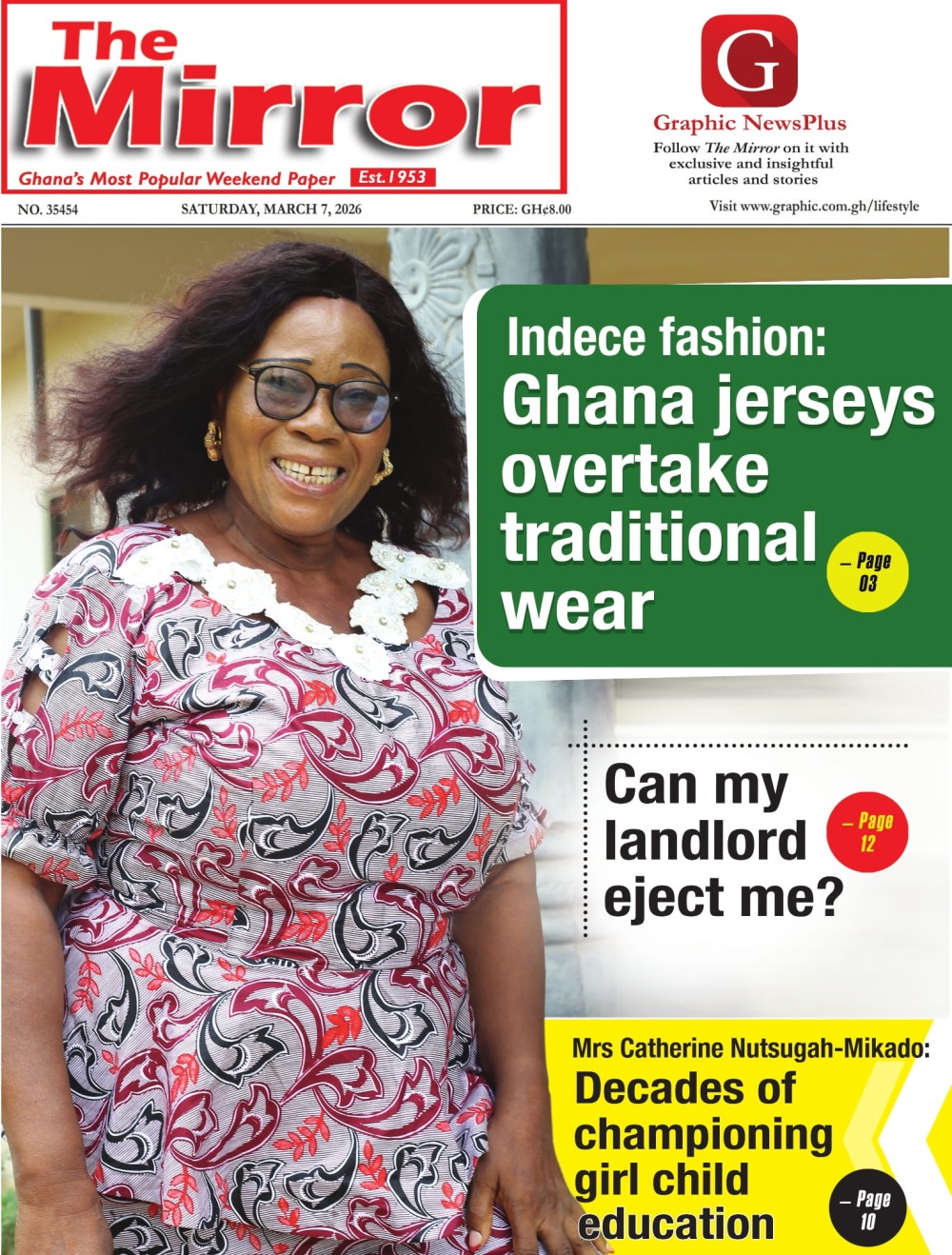 The Mirror
Ghana's Most Popular Weekend Paper Est.1953

G
Graphic NewsPlus
Follow The Mirror on it with exclusive and insightful articles and stories

NO. 35454 SATURDAY, MARCH 7, 2026 PRICE: GH¢8.00

Visit www.graphic.com.gh/lifestyle

Indece fashion: Ghana jerseys overtake traditional wear – Page 03

Can my landlord eject me? – Page 12

Mrs Catherine Nutsugah-Mikado: Decades of championing girl child education – Page 10